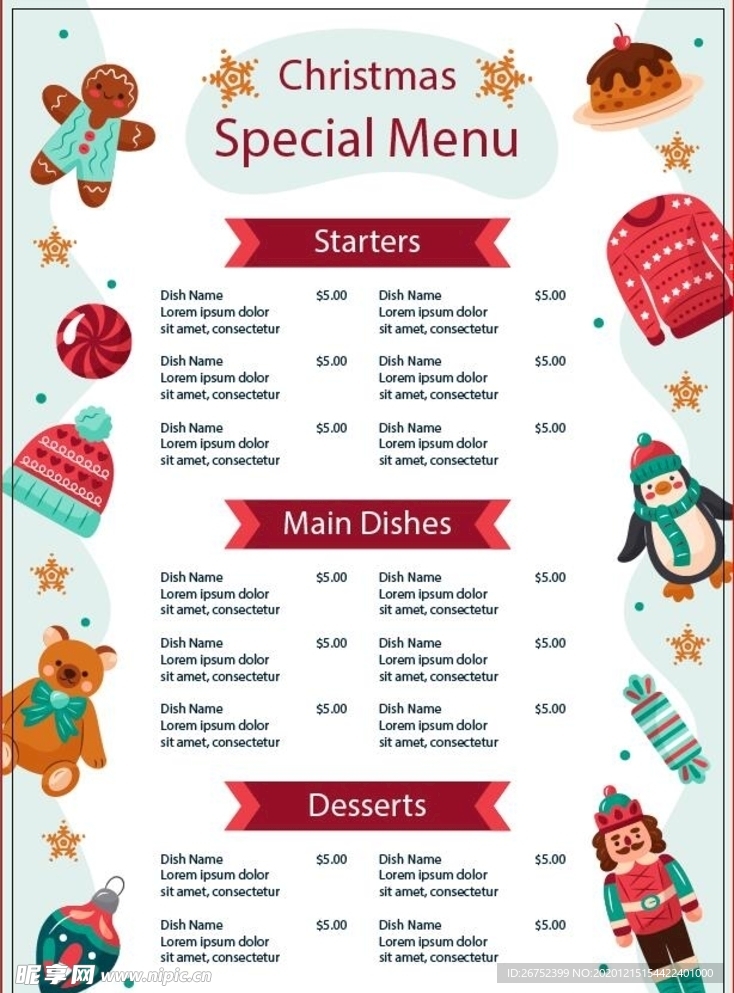 Christmas
Special Menu

Starters

Dish Name $5.00
Lorem ipsum dolor
sit amet, consectetur

Dish Name $5.00
Lorem ipsum dolor
sit amet, consectetur

Dish Name $5.00
Lorem ipsum dolor
sit amet, consectetur

Dish Name $5.00
Lorem ipsum dolor
sit amet, consectetur

Dish Name $5.00
Lorem ipsum dolor
sit amet, consectetur

Dish Name $5.00
Lorem ipsum dolor
sit amet, consectetur

Main Dishes

Dish Name $5.00
Lorem ipsum dolor
sit amet, consectetur

Dish Name $5.00
Lorem ipsum dolor
sit amet, consectetur

Dish Name $5.00
Lorem ipsum dolor
sit amet, consectetur

Dish Name $5.00
Lorem ipsum dolor
sit amet, consectetur

Dish Name $5.00
Lorem ipsum dolor
sit amet, consectetur

Dish Name $5.00
Lorem ipsum dolor
sit amet, consectetur

Desserts

Dish Name $5.00
Lorem ipsum dolor
sit amet, consectetur

Dish Name $5.00
Lorem ipsum dolor
sit amet, consectetur

Dish Name $5.00
Lorem ipsum dolor
sit amet, consectetur

Dish Name $5.00
Lorem ipsum dolor
sit amet, consectetur

昵享网 www.nipic.cn
ID:26752399 NO:20201215154422401000